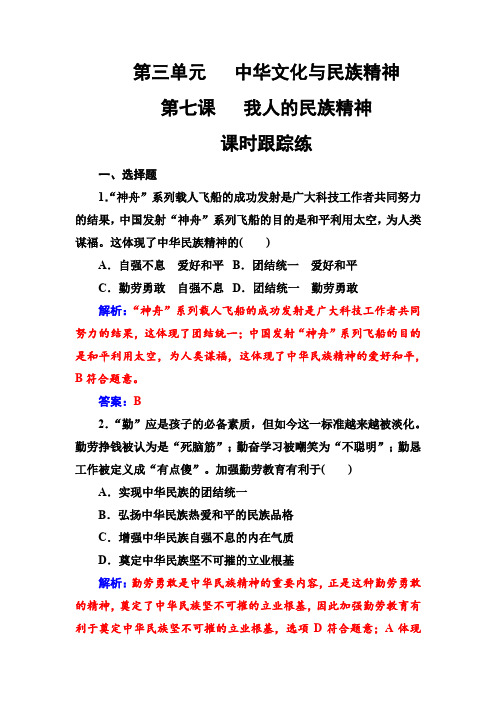 第三单元　中华文化与民族精神

第七课　我人的民族精神

课时跟踪练

一、选择题

1.“神舟”系列载人飞船的成功发射是广大科技工作者共同努力的结果，中国发射“神舟”系列飞船的目的是和平利用太空，为人类谋福。这体现了中华民族精神的(　　)

A．自强不息　爱好和平　B．团结统一　爱好和平

C．勤劳勇敢　自强不息　D．团结统一　勤劳勇敢

解析：“神舟”系列载人飞船的成功发射是广大科技工作者共同努力的结果，这体现了团结统一；中国发射“神舟”系列飞船的目的是和平利用太空，为人类谋福，这体现了中华民族精神的爱好和平，B符合题意。

答案：B

2．“勤”应是孩子的必备素质，但如今这一标准越来越被淡化。勤劳挣钱被认为是“死脑筋”；勤奋学习被嘲笑为“不聪明”；勤恳工作被定义成“有点傻”。加强勤劳教育有利于(　　)

A．实现中华民族的团结统一

B．弘扬中华民族热爱和平的民族品格

C．增强中华民族自强不息的内在气质

D．奠定中华民族坚不可摧的立业根基

解析：勤劳勇敢是中华民族精神的重要内容，正是这种勤劳勇敢的精神，奠定了中华民族坚不可摧的立业根基，因此加强勤劳教育有利于奠定中华民族坚不可摧的立业根基，选项D符合题意；A体现